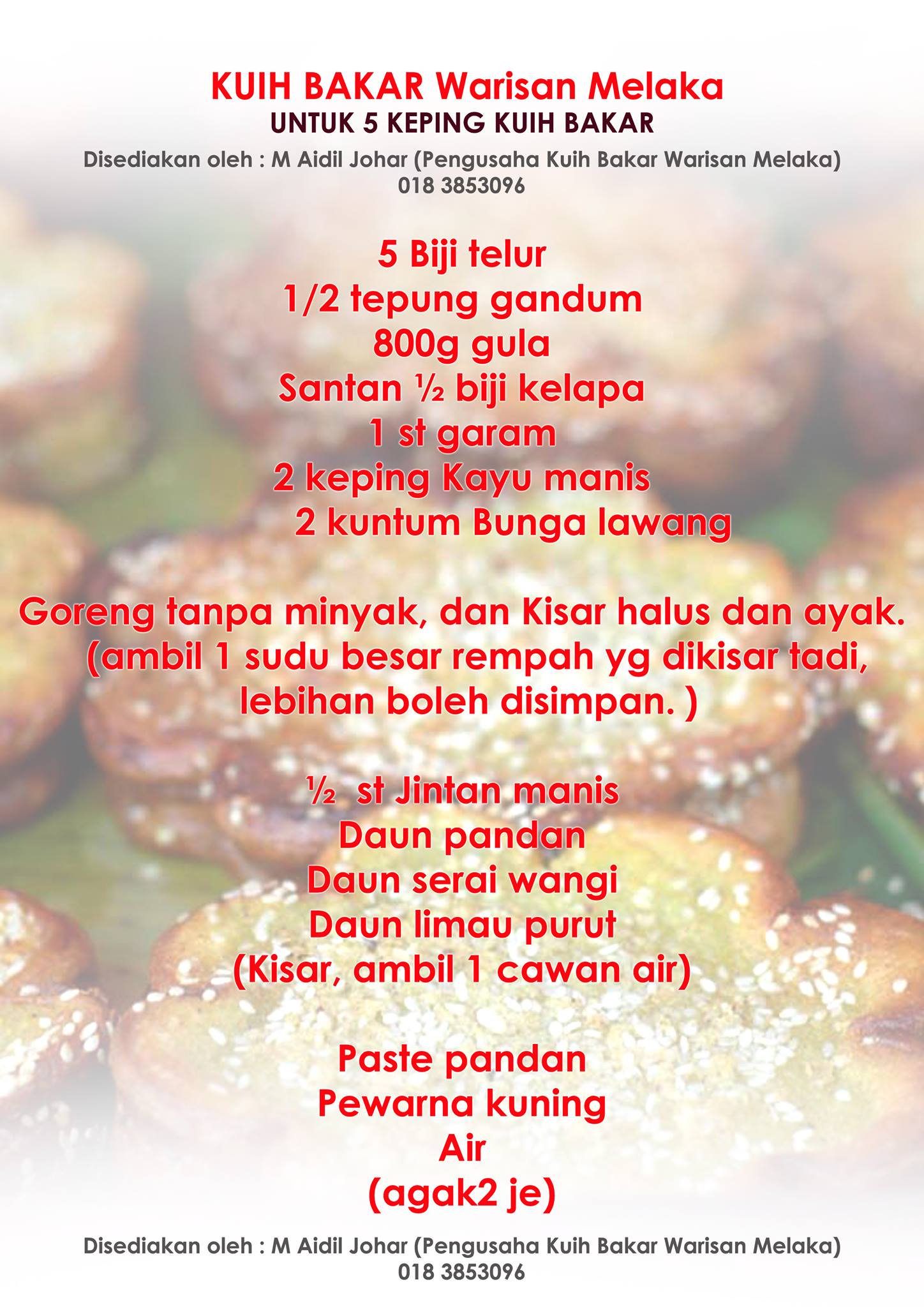 KUIH BAKAR Warisan Melaka
UNTUK 5 KEPING KUIH BAKAR
Disediakan oleh : M Aidil Johar (Pengusaha Kuih Bakar Warisan Melaka)
018 3853096

5 Biji telur
1/2 tepung gandum
800g gula
Santan ½ biji kelapa
1 st garam
2 keping Kayu manis
2 kuntum Bunga lawang

Goreng tanpa minyak, dan Kisar halus dan ayak. (ambil 1 sudu besar rempah yg dikisar tadi, lebihan boleh disimpan. )

½ st Jintan manis
Daun pandan
Daun serai wangi
Daun limau purut
(Kisar, ambil 1 cawan air)

Paste pandan
Pewarna kuning
Air
(agak2 je)

Disediakan oleh : M Aidil Johar (Pengusaha Kuih Bakar Warisan Melaka)
018 3853096